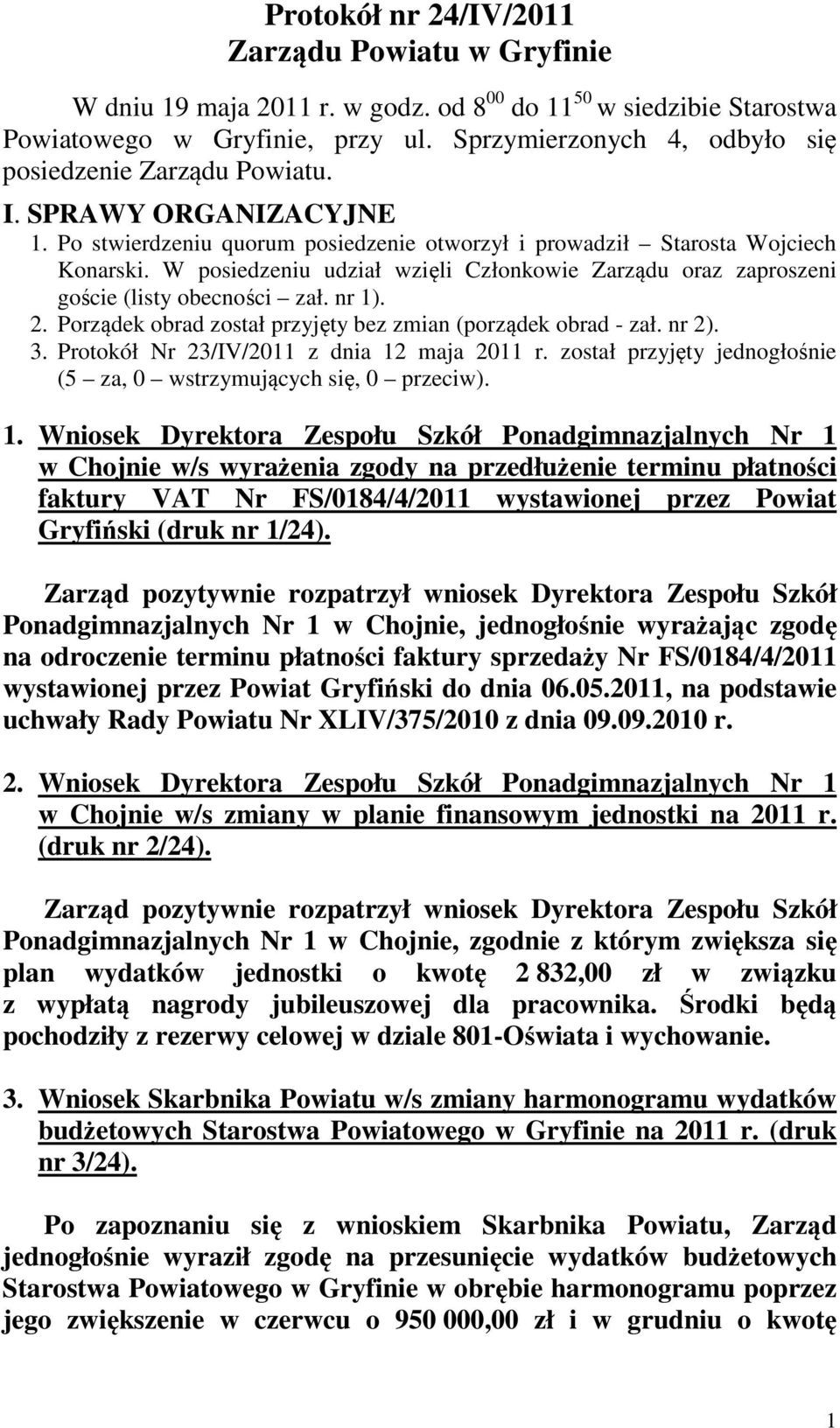 Protokół nr 24/IV/2011
Zarządu Powiatu w Gryfinie

W dniu 19 maja 2011 r. w godz. od $8^{00}$ do $11^{50}$ w siedzibie Starostwa Powiatowego w Gryfinie, przy ul. Sprzymierzonych 4, odbyło się posiedzenie Zarządu Powiatu.

I. SPRAWY ORGANIZACYJNE
1. Po stwierdzeniu quorum posiedzenie otworzył i prowadził – Starosta Wojciech Konarski. W posiedzeniu udział wzięli Członkowie Zarządu oraz zaproszeni goście (listy obecności – zał. nr 1).
2. Porządek obrad został przyjęty bez zmian (porządek obrad - zał. nr 2).
3. Protokół Nr 23/IV/2011 z dnia 12 maja 2011 r. został przyjęty jednogłośnie (5 – za, 0 – wstrzymujących się, 0 – przeciw).

1. Wniosek Dyrektora Zespołu Szkół Ponadgimnazjalnych Nr 1 w Chojnie w/s wyrażenia zgody na przedłużenie terminu płatności faktury VAT Nr FS/0184/4/2011 wystawionej przez Powiat Gryfiński (druk nr 1/24).

Zarząd pozytywnie rozpatrzył wniosek Dyrektora Zespołu Szkół Ponadgimnazjalnych Nr 1 w Chojnie, jednogłośnie wyrażając zgodę na odroczenie terminu płatności faktury sprzedaży Nr FS/0184/4/2011 wystawionej przez Powiat Gryfiński do dnia 06.05.2011, na podstawie uchwały Rady Powiatu Nr XLIV/375/2010 z dnia 09.09.2010 r.

2. Wniosek Dyrektora Zespołu Szkół Ponadgimnazjalnych Nr 1 w Chojnie w/s zmiany w planie finansowym jednostki na 2011 r. (druk nr 2/24).

Zarząd pozytywnie rozpatrzył wniosek Dyrektora Zespołu Szkół Ponadgimnazjalnych Nr 1 w Chojnie, zgodnie z którym zwiększa się plan wydatków jednostki o kwotę 2 832,00 zł w związku z wypłatą nagrody jubileuszowej dla pracownika. Środki będą pochodziły z rezerwy celowej w dziale 801-Oświata i wychowanie.

3. Wniosek Skarbnika Powiatu w/s zmiany harmonogramu wydatków budżetowych Starostwa Powiatowego w Gryfinie na 2011 r. (druk nr 3/24).

Po zapoznaniu się z wnioskiem Skarbnika Powiatu, Zarząd jednogłośnie wyraził zgodę na przesunięcie wydatków budżetowych Starostwa Powiatowego w Gryfinie w obrębie harmonogramu poprzez jego zwiększenie w czerwcu o 950 000,00 zł i w grudniu o kwotę

1